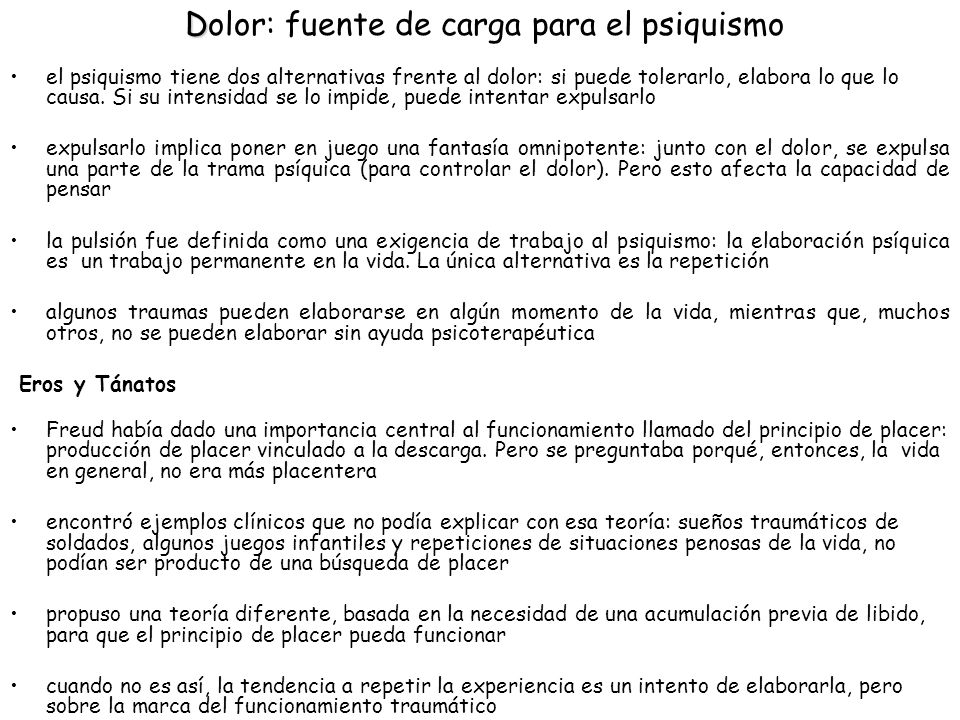 Dolor: fuente de carga para el psiquismo

• el psiquismo tiene dos alternativas frente al dolor: si puede tolerarlo, elabora lo que lo causa. Si su intensidad se lo impide, puede intentar expulsarlo

• expulsarlo implica poner en juego una fantasía omnipotente: junto con el dolor, se expulsa una parte de la trama psíquica (para controlar el dolor). Pero esto afecta la capacidad de pensar

• la pulsión fue definida como una exigencia de trabajo al psiquismo: la elaboración psíquica es un trabajo permanente en la vida. La única alternativa es la repetición

• algunos traumas pueden elaborarse en algún momento de la vida, mientras que, muchos otros, no se pueden elaborar sin ayuda psicoterapéutica

Eros y Tánatos

• Freud había dado una importancia central al funcionamiento llamado del principio de placer: producción de placer vinculado a la descarga. Pero se preguntaba porqué, entonces, la vida en general, no era más placentera

• encontró ejemplos clínicos que no podía explicar con esa teoría: sueños traumáticos de soldados, algunos juegos infantiles y repeticiones de situaciones penosas de la vida, no podían ser producto de una búsqueda de placer

• propuso una teoría diferente, basada en la necesidad de una acumulación previa de libido, para que el principio de placer pueda funcionar

• cuando no es así, la tendencia a repetir la experiencia es un intento de elaborarla, pero sobre la marca del funcionamiento traumático